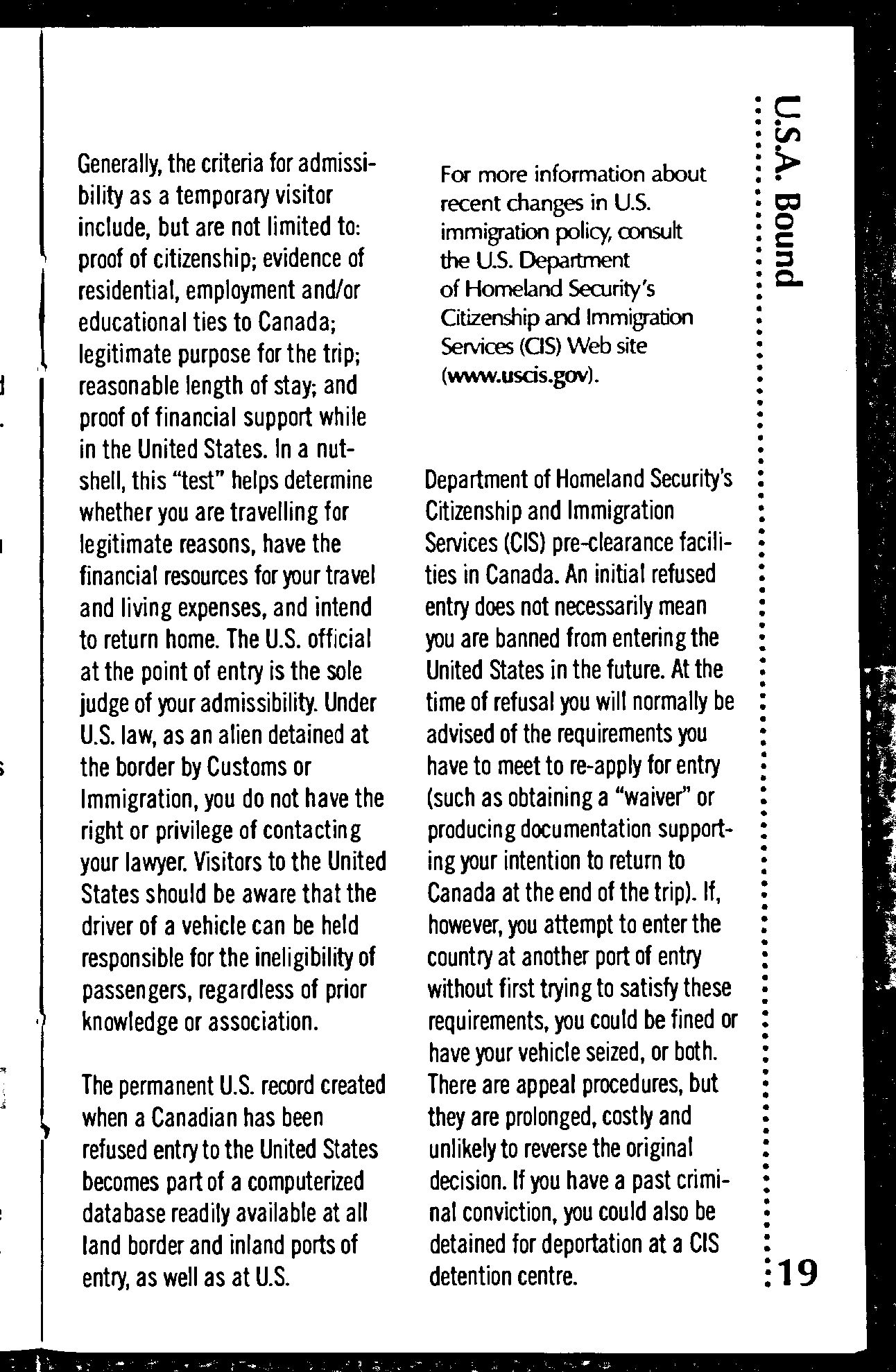 U.S.A. Bound

Generally, the criteria for admissibility as a temporary visitor include, but are not limited to: proof of citizenship; evidence of residential, employment and/or educational ties to Canada; legitimate purpose for the trip; reasonable length of stay; and proof of financial support while in the United States. In a nutshell, this "test" helps determine whether you are travelling for legitimate reasons, have the financial resources for your travel and living expenses, and intend to return home. The U.S. official at the point of entry is the sole judge of your admissibility. Under U.S. law, as an alien detained at the border by Customs or Immigration, you do not have the right or privilege of contacting your lawyer. Visitors to the United States should be aware that the driver of a vehicle can be held responsible for the ineligibility of passengers, regardless of prior knowledge or association.

The permanent U.S. record created when a Canadian has been refused entry to the United States becomes part of a computerized database readily available at all land border and inland ports of entry, as well as at U.S.

For more information about recent changes in U.S. immigration policy, consult the U.S. Department of Homeland Security's Citizenship and Immigration Services (CIS) Web site (www.uscis.gov).

Department of Homeland Security's Citizenship and Immigration Services (CIS) pre-clearance facilities in Canada. An initial refused entry does not necessarily mean you are banned from entering the United States in the future. At the time of refusal you will normally be advised of the requirements you have to meet to re-apply for entry (such as obtaining a "waiver" or producing documentation supporting your intention to return to Canada at the end of the trip). If, however, you attempt to enter the country at another port of entry without first trying to satisfy these requirements, you could be fined or have your vehicle seized, or both. There are appeal procedures, but they are prolonged, costly and unlikely to reverse the original decision. If you have a past criminal conviction, you could also be detained for deportation at a CIS detention centre.

19